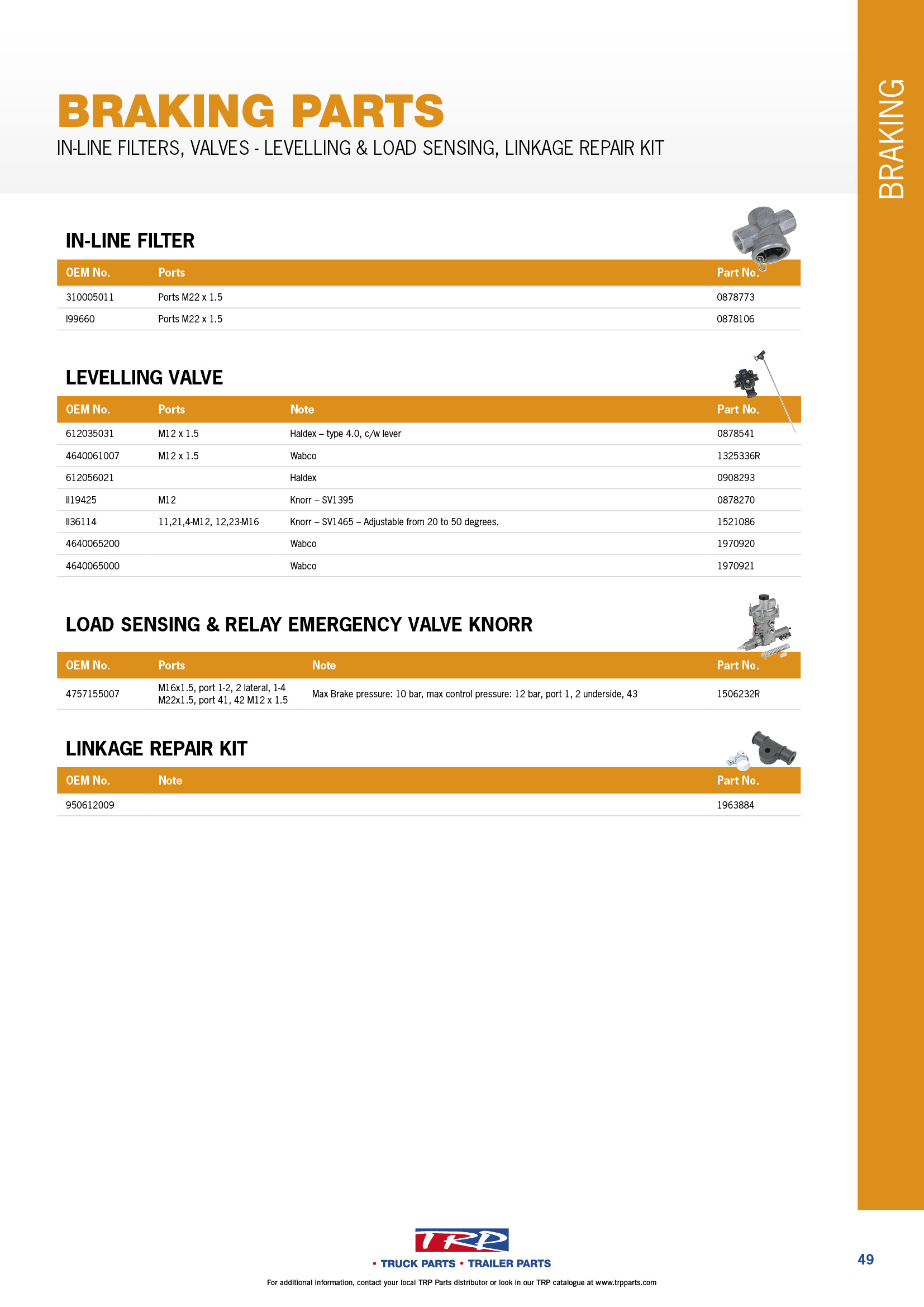 BRAKING PARTS

IN-LINE FILTERS, VALVES - LEVELLING & LOAD SENSING, LINKAGE REPAIR KIT

BRAKING

IN-LINE FILTER

| OEM No. | Ports | Part No. |
|---|---|---|
| 310005011 | Ports M22 x 1.5 | 0878773 |
| I99660 | Ports M22 x 1.5 | 0878106 |

LEVELLING VALVE

| OEM No. | Ports | Note | Part No. |
|---|---|---|---|
| 612035031 | M12 x 1.5 | Haldex – type 4.0, c/w lever | 0878541 |
| 4640061007 | M12 x 1.5 | Wabco | 1325336R |
| 612056021 | | Haldex | 0908293 |
| II19425 | M12 | Knorr – SV1395 | 0878270 |
| II36114 | 11,21,4-M12, 12,23-M16 | Knorr – SV1465 – Adjustable from 20 to 50 degrees. | 1521086 |
| 4640065200 | | Wabco | 1970920 |
| 4640065000 | | Wabco | 1970921 |

LOAD SENSING & RELAY EMERGENCY VALVE KNORR

| OEM No. | Ports | Note | Part No. |
|---|---|---|---|
| 4757155007 | M16x1.5, port 1-2, 2 lateral, 1-4 M22x1.5, port 41, 42 M12 x 1.5 | Max Brake pressure: 10 bar, max control pressure: 12 bar, port 1, 2 underside, 43 | 1506232R |

LINKAGE REPAIR KIT

| OEM No. | Note | Part No. |
|---|---|---|
| 950612009 | | 1963884 |

TRP
• TRUCK PARTS • TRAILER PARTS

49

For additional information, contact your local TRP Parts distributor or look in our TRP catalogue at www.trpparts.com